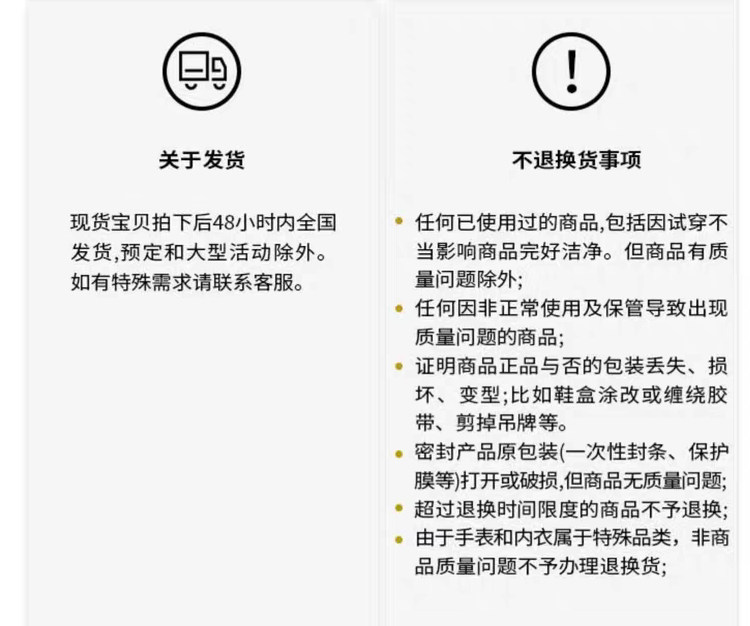 关于发货

现货宝贝拍下后48小时内全国发货,预定和大型活动除外。如有特殊需求请联系客服。

不退换货事项

• 任何已使用过的商品,包括因试穿不当影响商品完好洁净。但商品有质量问题除外;
• 任何因非正常使用及保管导致出现质量问题的商品;
• 证明商品正品与否的包装丢失、损坏、变型;比如鞋盒涂改或缠绕胶带、剪掉吊牌等。
• 密封产品原包装(一次性封条、保护膜等)打开或破损,但商品无质量问题;
• 超过退换时间限度的商品不予退换;
• 由于手表和内衣属于特殊品类，非商品质量问题不予办理退换货;